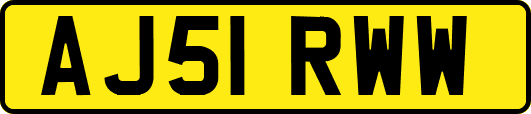 AJ51 RWW